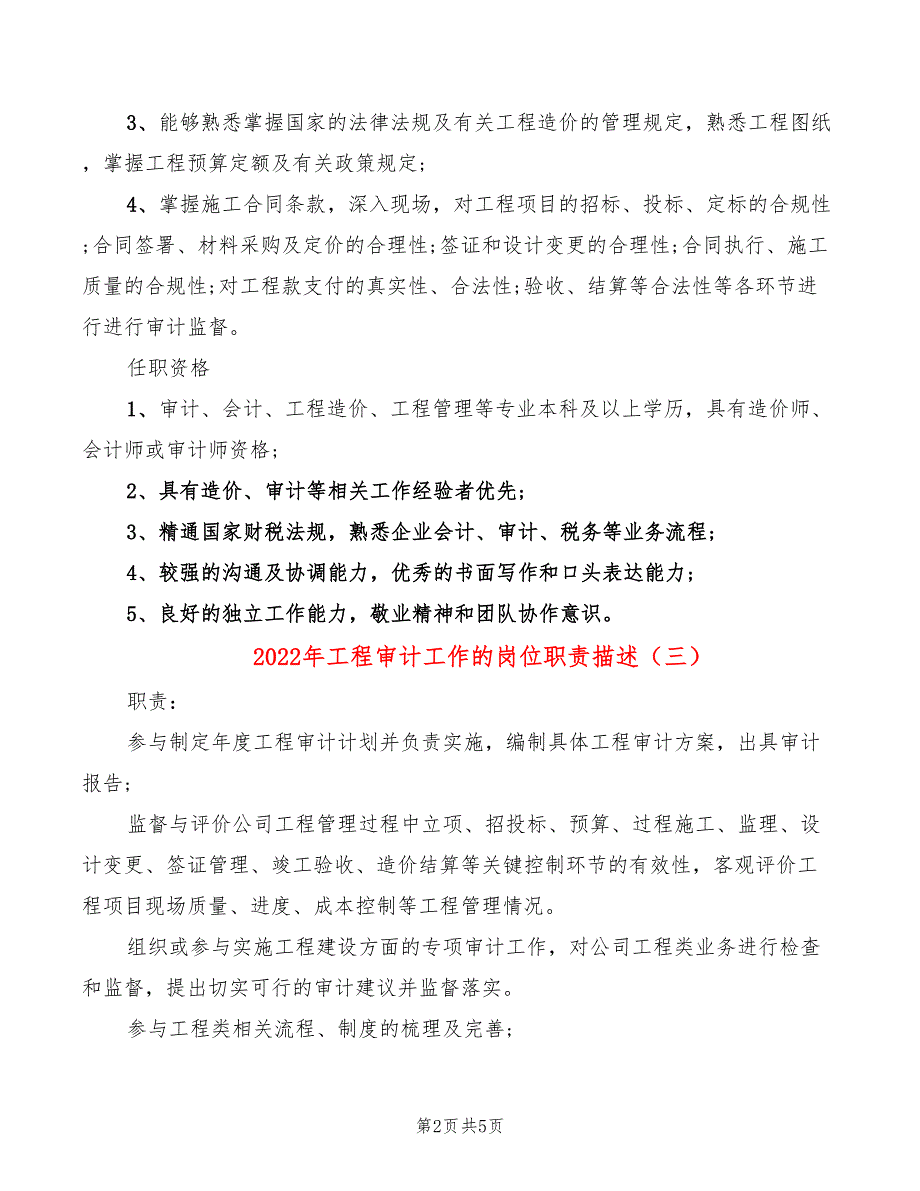 3、能够熟悉掌握国家的法律法规及有关工程造价的管理规定，熟悉工程图纸，掌握工程预算定额及有关政策规定；

4、掌握施工合同条款，深入现场，对工程项目的招标、投标、定标的合规性;合同签署、材料采购及定价的合理性;签证和设计变更的合理性;合同执行、施工质量的合规性;对工程款支付的真实性、合法性;验收、结算等合法性等各环节进行进行审计监督。

任职资格

1、审计、会计、工程造价、工程管理等专业本科及以上学历，具有造价师、会计师或审计师资格；

2、具有造价、审计等相关工作经验者优先；

3、精通国家财税法规，熟悉企业会计、审计、税务等业务流程；

4、较强的沟通及协调能力，优秀的书面写作和口头表达能力；

5、良好的独立工作能力，敬业精神和团队协作意识。

2022年工程审计工作的岗位职责描述（三）

职责：

参与制定年度工程审计计划并负责实施，编制具体工程审计方案，出具审计报告；

监督与评价公司工程管理过程中立项、招投标、预算、过程施工、监理、设计变更、签证管理、竣工验收、造价结算等关键控制环节的有效性，客观评价工程项目现场质量、进度、成本控制等工程管理情况。

组织或参与实施工程建设方面的专项审计工作，对公司工程类业务进行检查和监督，提出切实可行的审计建议并监督落实。

参与工程类相关流程、制度的梳理及完善；

第2页 共5页